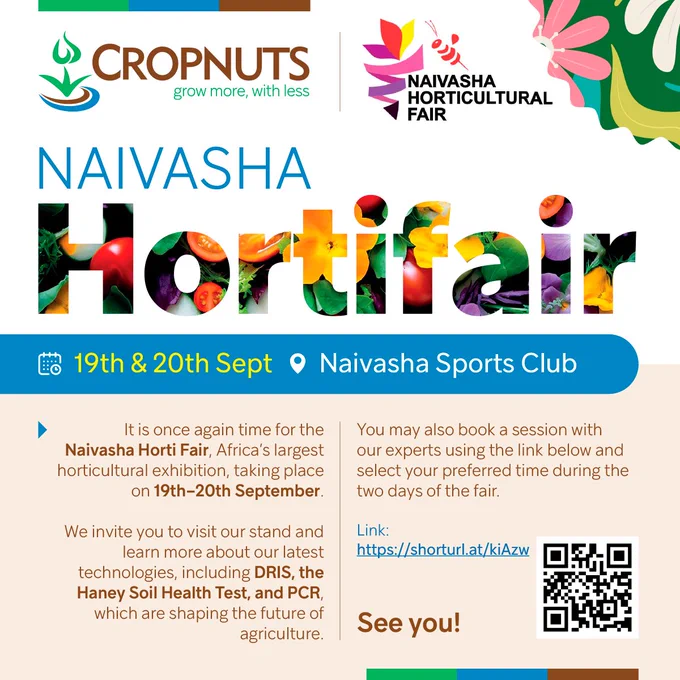 CROPNUTS
grow more, with less

NAIVASHA
HORTICULTURAL
FAIR

NAIVASHA
Hortifair

19th & 20th Sept Naivasha Sports Club

It is once again time for the Naivasha Horti Fair, Africa's largest horticultural exhibition, taking place on 19th–20th September.

We invite you to visit our stand and learn more about our latest technologies, including DRIS, the Haney Soil Health Test, and PCR, which are shaping the future of agriculture.

You may also book a session with our experts using the link below and select your preferred time during the two days of the fair.

Link:
https://shorturl.at/kiAzw

See you!